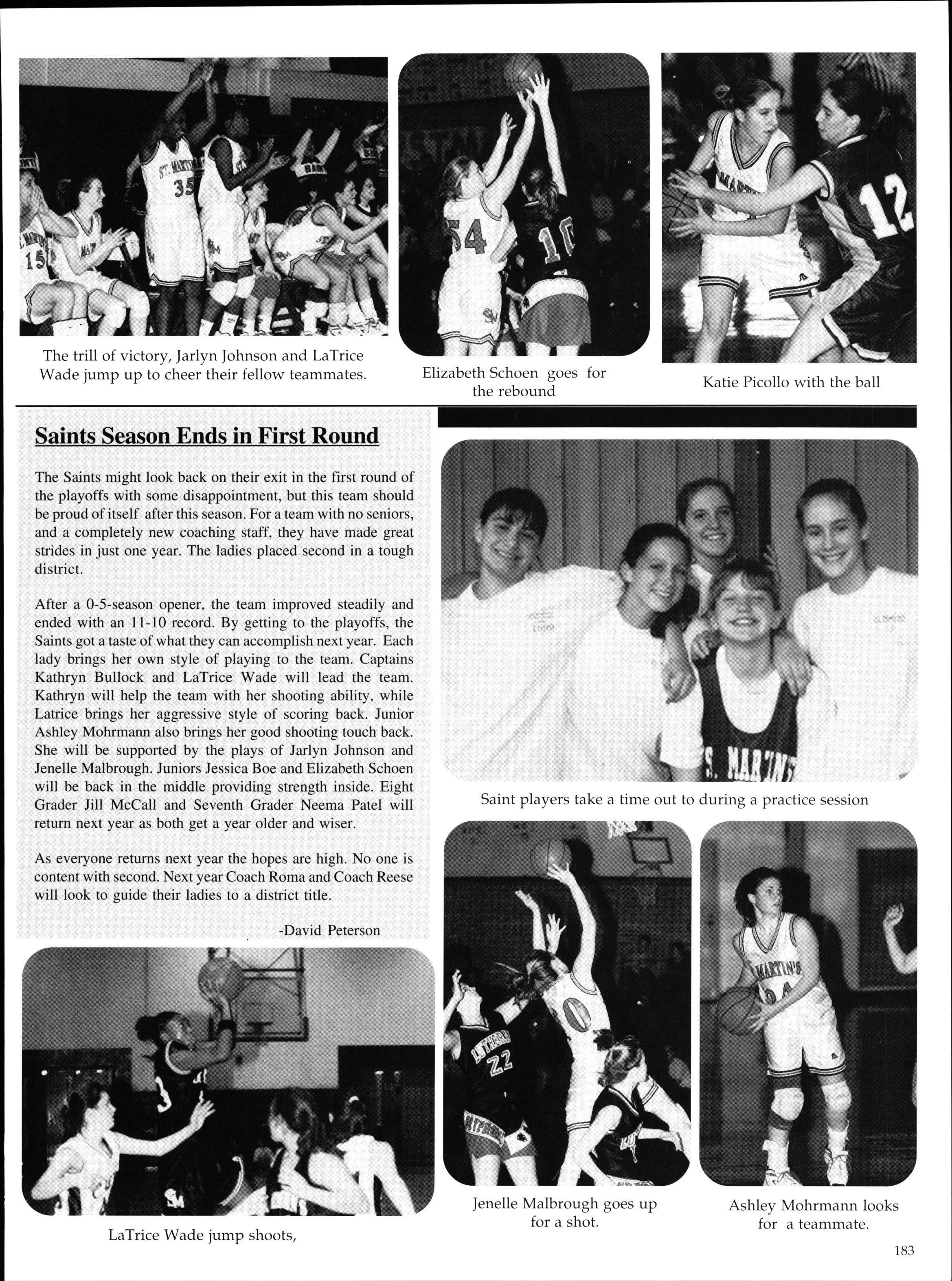 The trill of victory, Jarlyn Johnson and LaTrice Wade jump up to cheer their fellow teammates.

Elizabeth Schoen goes for the rebound

Katie Picollo with the ball

Saints Season Ends in First Round

The Saints might look back on their exit in the first round of the playoffs with some disappointment, but this team should be proud of itself after this season. For a team with no seniors, and a completely new coaching staff, they have made great strides in just one year. The ladies placed second in a tough district.

After a 0-5-season opener, the team improved steadily and ended with an 11-10 record. By getting to the playoffs, the Saints got a taste of what they can accomplish next year. Each lady brings her own style of playing to the team. Captains Kathryn Bullock and LaTrice Wade will lead the team. Kathryn will help the team with her shooting ability, while Latrice brings her aggressive style of scoring back. Junior Ashley Mohrmann also brings her good shooting touch back. She will be supported by the plays of Jarlyn Johnson and Jenelle Malbrough. Juniors Jessica Boe and Elizabeth Schoen will be back in the middle providing strength inside. Eight Grader Jill McCall and Seventh Grader Neema Patel will return next year as both get a year older and wiser.

As everyone returns next year the hopes are high. No one is content with second. Next year Coach Roma and Coach Reese will look to guide their ladies to a district title.

-David Peterson

Saint players take a time out to during a practice session

LaTrice Wade jump shoots,

Jenelle Malbrough goes up for a shot.

Ashley Mohrmann looks for a teammate.

183